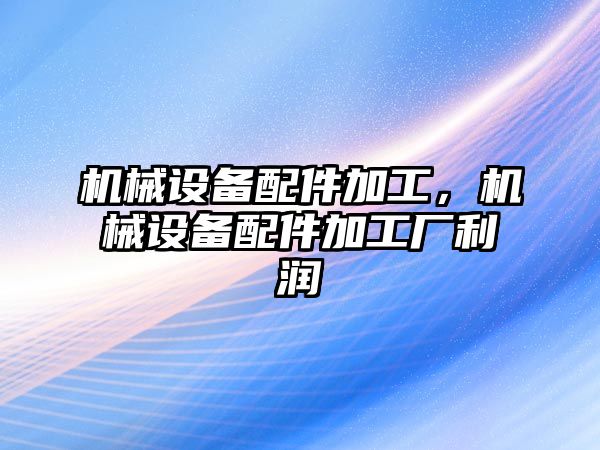 机械设备配件加工，机械设备配件加工厂利润